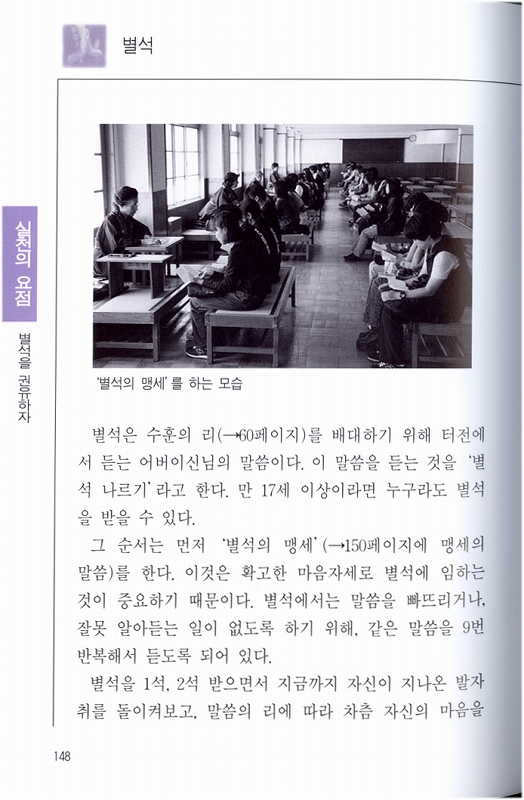 별석

실천의 요점

별석을 권유하자

'별석의 맹세'를 하는 모습

별석은 수훈의 리(→60페이지)를 배대하기 위해 터전에서 듣는 어버이신님의 말씀이다. 이 말씀을 듣는 것을 '별석 나르기'라고 한다. 만 17세 이상이라면 누구라도 별석을 받을 수 있다.

그 순서는 먼저 '별석의 맹세'(→150페이지에 맹세의 말씀)를 한다. 이것은 확고한 마음자세로 별석에 임하는 것이 중요하기 때문이다. 별석에서는 말씀을 빠뜨리거나, 잘못 알아듣는 일이 없도록 하기 위해, 같은 말씀을 9번 반복해서 듣도록 되어 있다.

별석을 1석, 2석 받으면서 지금까지 자신이 지나온 발자취를 돌이켜보고, 말씀의 리에 따라 차츰 자신의 마음을

148